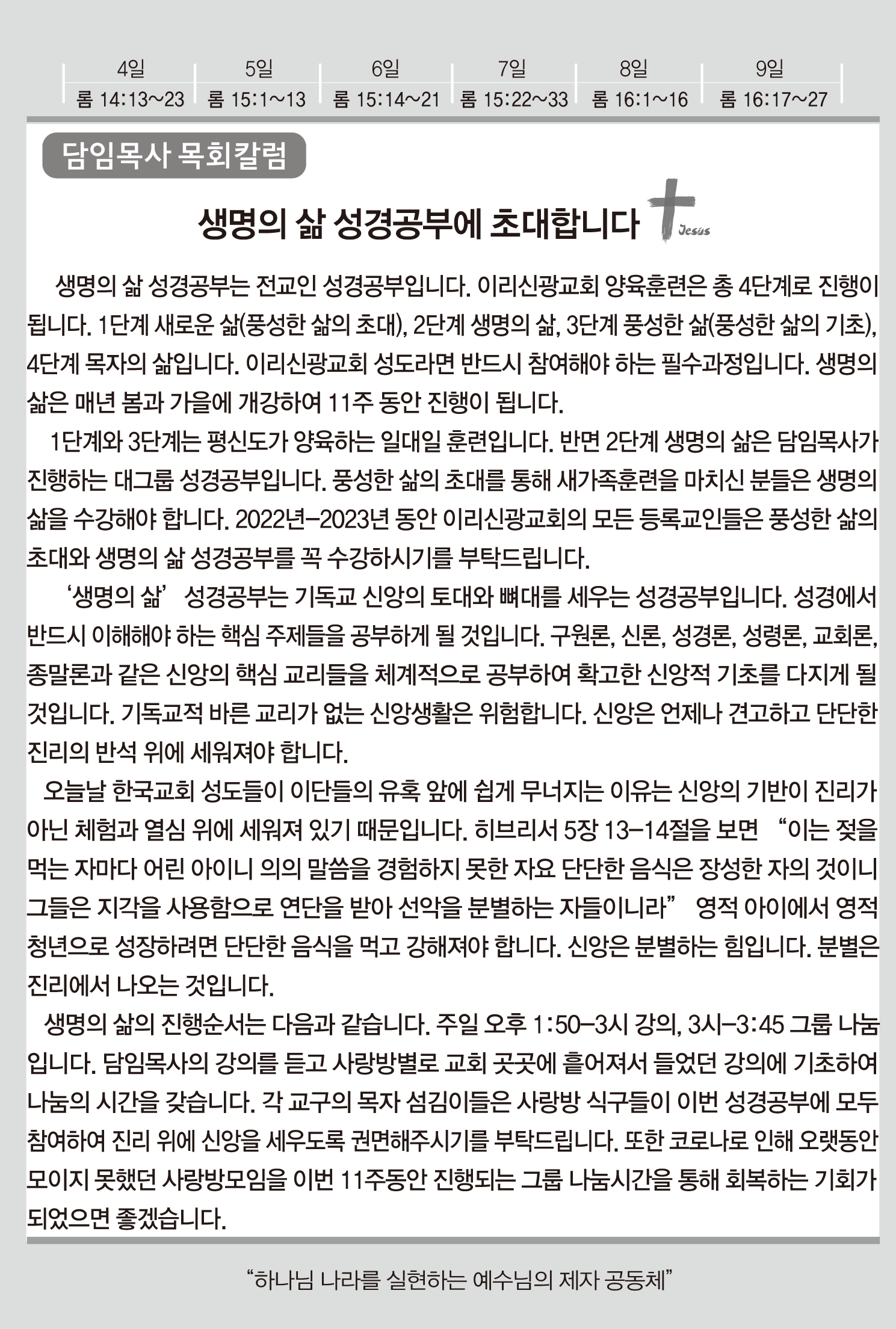 | 4일 | 5일 | 6일 | 7일 | 8일 | 9일 |
|---|---|---|---|---|---|
| 롬 14:13~23 | 롬 15:1~13 | 롬 15:14~21 | 롬 15:22~33 | 롬 16:1~16 | 롬 16:17~27 |

담임목사 목회칼럼

생명의 삶 성경공부에 초대합니다

Jesus

생명의 삶 성경공부는 전교인 성경공부입니다. 이리신광교회 양육훈련은 총 4단계로 진행이 됩니다. 1단계 새로운 삶(풍성한 삶의 초대), 2단계 생명의 삶, 3단계 풍성한 삶(풍성한 삶의 기초), 4단계 목자의 삶입니다. 이리신광교회 성도라면 반드시 참여해야 하는 필수과정입니다. 생명의 삶은 매년 봄과 가을에 개강하여 11주 동안 진행이 됩니다.

1단계와 3단계는 평신도가 양육하는 일대일 훈련입니다. 반면 2단계 생명의 삶은 담임목사가 진행하는 대그룹 성경공부입니다. 풍성한 삶의 초대를 통해 새가족훈련을 마치신 분들은 생명의 삶을 수강해야 합니다. 2022년-2023년 동안 이리신광교회의 모든 등록교인들은 풍성한 삶의 초대와 생명의 삶 성경공부를 꼭 수강하시기를 부탁드립니다.

'생명의 삶' 성경공부는 기독교 신앙의 토대와 뼈대를 세우는 성경공부입니다. 성경에서 반드시 이해해야 하는 핵심 주제들을 공부하게 될 것입니다. 구원론, 신론, 성경론, 성령론, 교회론, 종말론과 같은 신앙의 핵심 교리들을 체계적으로 공부하여 확고한 신앙적 기초를 다지게 될 것입니다. 기독교적 바른 교리가 없는 신앙생활은 위험합니다. 신앙은 언제나 견고하고 단단한 진리의 반석 위에 세워져야 합니다.

오늘날 한국교회 성도들이 이단들의 유혹 앞에 쉽게 무너지는 이유는 신앙의 기반이 진리가 아닌 체험과 열심 위에 세워져 있기 때문입니다. 히브리서 5장 13-14절을 보면 "이는 젖을 먹는 자마다 어린 아이니 의의 말씀을 경험하지 못한 자요 단단한 음식은 장성한 자의 것이니 그들은 지각을 사용함으로 연단을 받아 선악을 분별하는 자들이니라" 영적 아이에서 영적 청년으로 성장하려면 단단한 음식을 먹고 강해져야 합니다. 신앙은 분별하는 힘입니다. 분별은 진리에서 나오는 것입니다.

생명의 삶의 진행순서는 다음과 같습니다. 주일 오후 1:50-3시 강의, 3시-3:45 그룹 나눔입니다. 담임목사의 강의를 듣고 사랑방별로 교회 곳곳에 흩어져서 들었던 강의에 기초하여 나눔의 시간을 갖습니다. 각 교구의 목자 섬김이들은 사랑방 식구들이 이번 성경공부에 모두 참여하여 진리 위에 신앙을 세우도록 권면해주시기를 부탁드립니다. 또한 코로나로 인해 오랫동안 모이지 못했던 사랑방모임을 이번 11주동안 진행되는 그룹 나눔시간을 통해 회복하는 기회가 되었으면 좋겠습니다.

"하나님 나라를 실현하는 예수님의 제자 공동체"